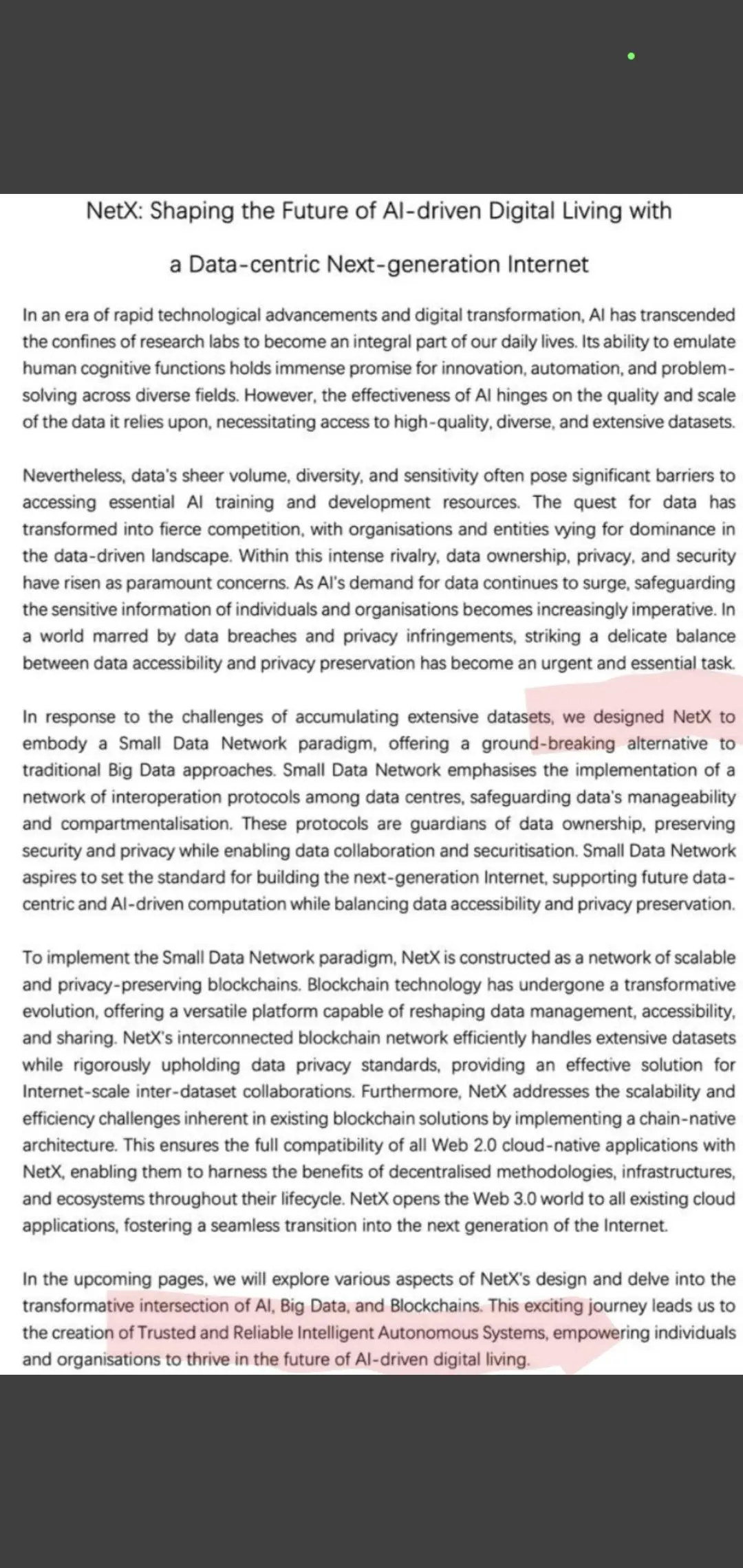 NetX: Shaping the Future of AI-driven Digital Living with

a Data-centric Next-generation Internet

In an era of rapid technological advancements and digital transformation, AI has transcended the confines of research labs to become an integral part of our daily lives. Its ability to emulate human cognitive functions holds immense promise for innovation, automation, and problem-solving across diverse fields. However, the effectiveness of AI hinges on the quality and scale of the data it relies upon, necessitating access to high-quality, diverse, and extensive datasets.

Nevertheless, data's sheer volume, diversity, and sensitivity often pose significant barriers to accessing essential AI training and development resources. The quest for data has transformed into fierce competition, with organisations and entities vying for dominance in the data-driven landscape. Within this intense rivalry, data ownership, privacy, and security have risen as paramount concerns. As AI's demand for data continues to surge, safeguarding the sensitive information of individuals and organisations becomes increasingly imperative. In a world marred by data breaches and privacy infringements, striking a delicate balance between data accessibility and privacy preservation has become an urgent and essential task.

In response to the challenges of accumulating extensive datasets, we designed NetX to embody a Small Data Network paradigm, offering a ground-breaking alternative to traditional Big Data approaches. Small Data Network emphasises the implementation of a network of interoperation protocols among data centres, safeguarding data's manageability and compartmentalisation. These protocols are guardians of data ownership, preserving security and privacy while enabling data collaboration and securitisation. Small Data Network aspires to set the standard for building the next-generation Internet, supporting future data-centric and AI-driven computation while balancing data accessibility and privacy preservation.

To implement the Small Data Network paradigm, NetX is constructed as a network of scalable and privacy-preserving blockchains. Blockchain technology has undergone a transformative evolution, offering a versatile platform capable of reshaping data management, accessibility, and sharing. NetX's interconnected blockchain network efficiently handles extensive datasets while rigorously upholding data privacy standards, providing an effective solution for Internet-scale inter-dataset collaborations. Furthermore, NetX addresses the scalability and efficiency challenges inherent in existing blockchain solutions by implementing a chain-native architecture. This ensures the full compatibility of all Web 2.0 cloud-native applications with NetX, enabling them to harness the benefits of decentralised methodologies, infrastructures, and ecosystems throughout their lifecycle. NetX opens the Web 3.0 world to all existing cloud applications, fostering a seamless transition into the next generation of the Internet.

In the upcoming pages, we will explore various aspects of NetX's design and delve into the transformative intersection of AI, Big Data, and Blockchains. This exciting journey leads us to the creation of Trusted and Reliable Intelligent Autonomous Systems, empowering individuals and organisations to thrive in the future of AI-driven digital living.